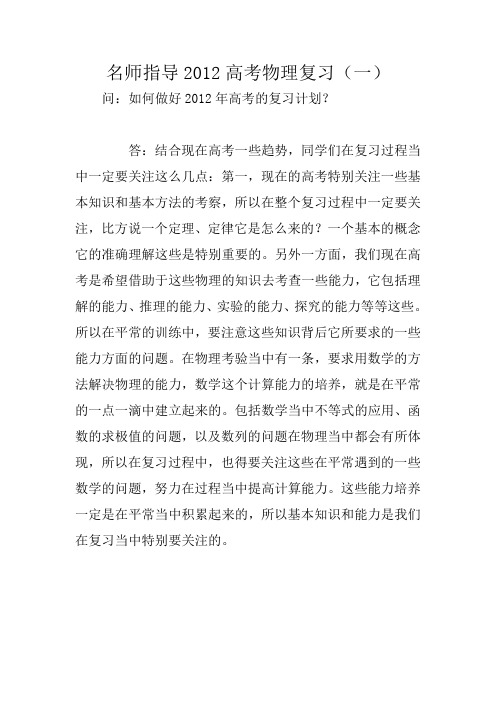 名师指导 2012 高考物理复习（一）

问：如何做好 2012 年高考的复习计划？

答：结合现在高考一些趋势，同学们在复习过程当中一定要关注这么几点：第一，现在的高考特别关注一些基本知识和基本方法的考察，所以在整个复习过程中一定要关注，比方说一个定理、定律它是怎么来的？一个基本的概念它的准确理解这些是特别重要的。另外一方面，我们现在高考是希望借助于这些物理的知识去考查一些能力，它包括理解的能力、推理的能力、实验的能力、探究的能力等等这些。所以在平常的训练中，要注意这些知识背后它所要求的一些能力方面的问题。在物理考验当中有一条，要求用数学的方法解决物理的能力，数学这个计算能力的培养，就是在平常的一点一滴中建立起来的。包括数学当中不等式的应用、函数的求极值的问题，以及数列的问题在物理当中都会有所体现，所以在复习过程中，也得要关注这些在平常遇到的一些数学的问题，努力在过程当中提高计算能力。这些能力培养一定是在平常当中积累起来的，所以基本知识和能力是我们在复习当中特别要关注的。